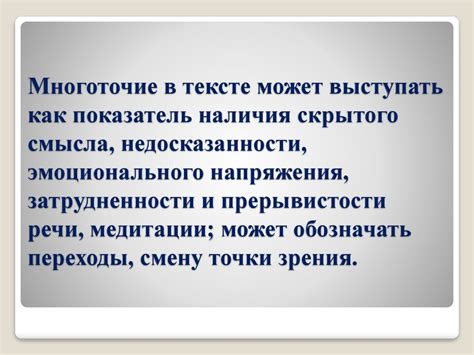 Многоточие в тексте может выступать как показатель наличия скрытого смысла, недосказанности, эмоционального напряжения, затрудненности и прерывистости речи, медитации; может обозначать переходы, смену точки зрения.